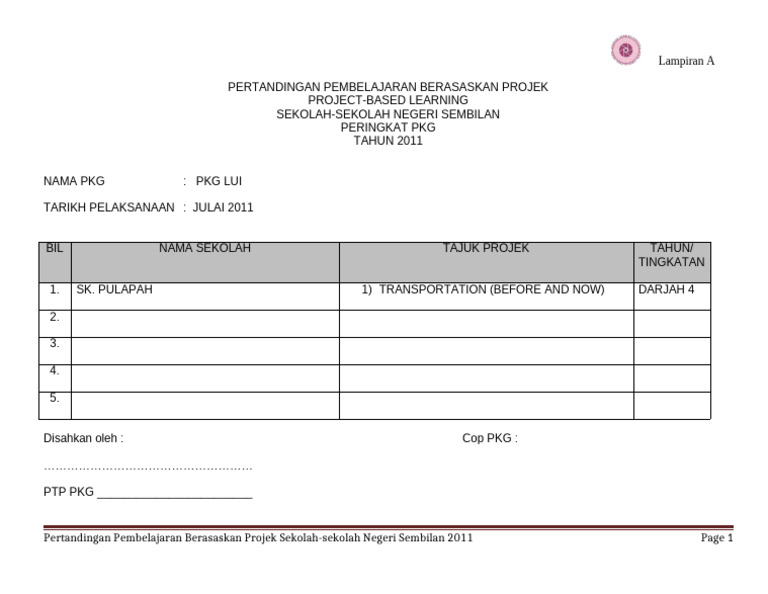 Lampiran A

PERTANDINGAN PEMBELAJARAN BERASASKAN PROJEK
PROJECT-BASED LEARNING
SEKOLAH-SEKOLAH NEGERI SEMBILAN
PERINGKAT PKG
TAHUN 2011

NAMA PKG : PKG LUI

TARIKH PELAKSANAAN : JULAI 2011

| BIL | NAMA SEKOLAH | TAJUK PROJEK | TAHUN/ TINGKATAN |
|---|---|---|---|
| 1. | SK. PULAPAH | 1) TRANSPORTATION (BEFORE AND NOW) | DARJAH 4 |
| 2. | | | |
| 3. | | | |
| 4. | | | |
| 5. | | | |

Disahkan oleh :

Cop PKG :

………………………………………………

PTP PKG ________________________

Pertandingan Pembelajaran Berasaskan Projek Sekolah-sekolah Negeri Sembilan 2011

Page 1